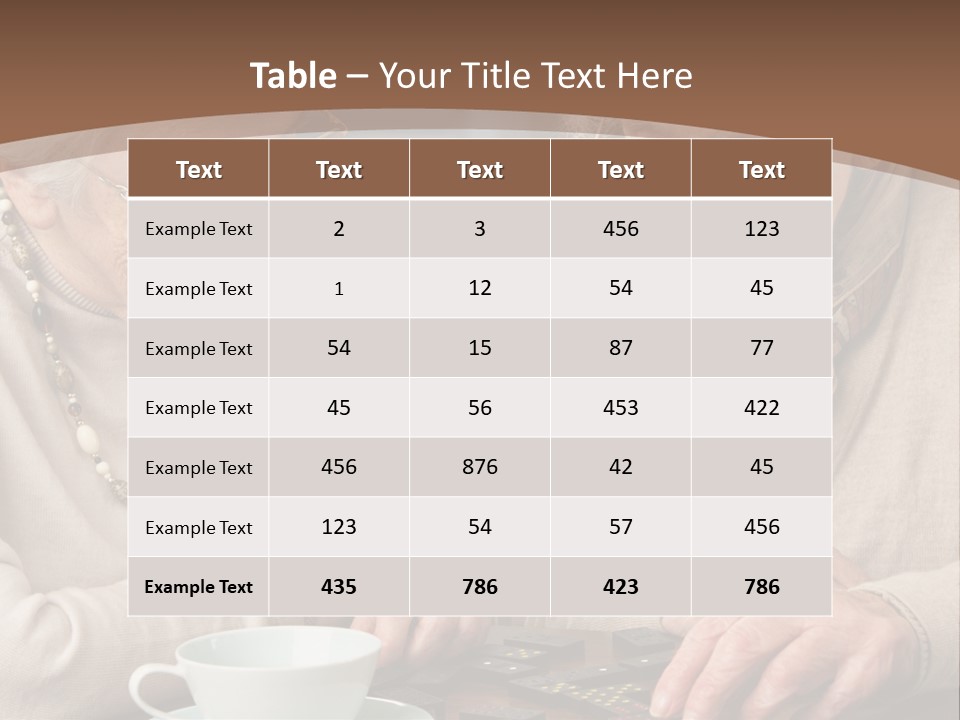 Table – Your Title Text Here

| Text | Text | Text | Text | Text |
|---|---|---|---|---|
| Example Text | 2 | 3 | 456 | 123 |
| Example Text | 1 | 12 | 54 | 45 |
| Example Text | 54 | 15 | 87 | 77 |
| Example Text | 45 | 56 | 453 | 422 |
| Example Text | 456 | 876 | 42 | 45 |
| Example Text | 123 | 54 | 57 | 456 |
| Example Text | 435 | 786 | 423 | 786 |